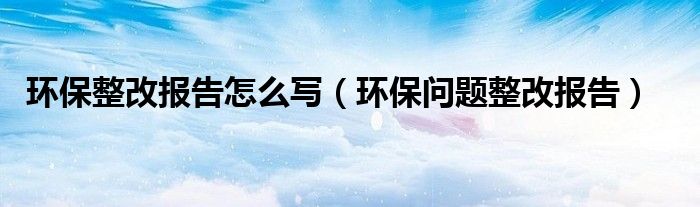 环保整改报告怎么写（环保问题整改报告）